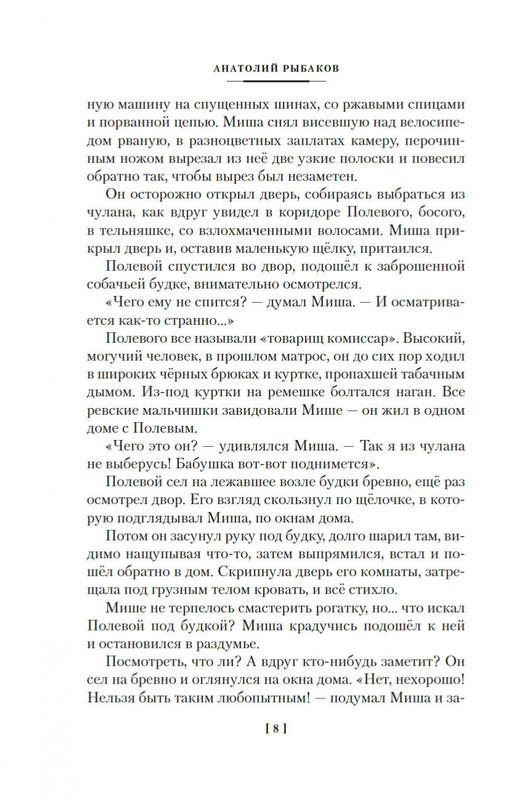 АНАТОЛИЙ РЫБАКОВ

ную машину на спущенных шинах, со ржавыми спицами и порванной цепью. Миша снял висевшую над велосипедом рваную, в разноцветных заплатах камеру, перочинным ножом вырезал из неё две узкие полоски и повесил обратно так, чтобы вырез был незаметен.

Он осторожно открыл дверь, собираясь выбраться из чулана, как вдруг увидел в коридоре Полевого, босого, в тельняшке, со взлохмаченными волосами. Миша прикрыл дверь и, оставив маленькую щёлку, притаился.

Полевой спустился во двор, подошёл к заброшенной собачьей будке, внимательно осмотрелся.

«Чего ему не спится? — думал Миша. — И осматривается как-то странно...»

Полевого все называли «товарищ комиссар». Высокий, могучий человек, в прошлом матрос, он до сих пор ходил в широких чёрных брюках и куртке, пропахшей табачным дымом. Из-под куртки на ремешке болтался наган. Все ревские мальчишки завидовали Мише — он жил в одном доме с Полевым.

«Чего это он? — удивлялся Миша. — Так я из чулана не выберусь! Бабушка вот-вот поднимется».

Полевой сел на лежавшее возле будки бревно, ещё раз осмотрел двор. Его взгляд скользнул по щёлочке, в которую подглядывал Миша, по окнам дома.

Потом он засунул руку под будку, долго шарил там, видимо нащупывая что-то, затем выпрямился, встал и пошёл обратно в дом. Скрипнула дверь его комнаты, затрещала под грузным телом кровать, и всё стихло.

Мише не терпелось смастерить рогатку, но... что искал Полевой под будкой? Миша крадучись подошёл к ней и остановился в раздумье.

Посмотреть, что ли? А вдруг кто-нибудь заметит? Он сел на бревно и оглянулся на окна дома. «Нет, нехорошо! Нельзя быть таким любопытным! — подумал Миша и за-

[ 8 ]